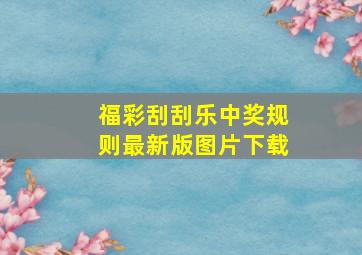 福彩刮刮乐中奖规则最新版图片下载